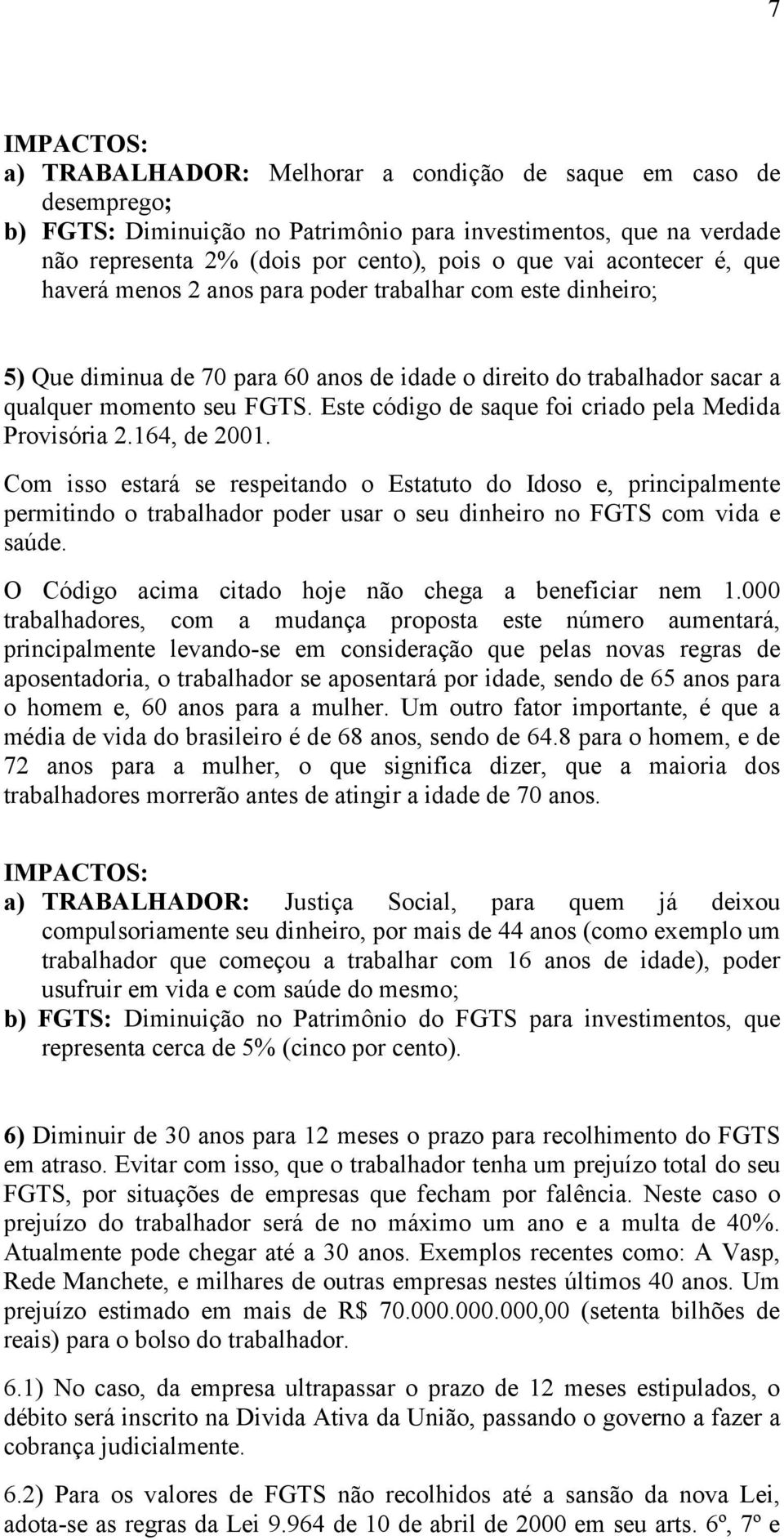 7

IMPACTOS:
a) TRABALHADOR: Melhorar a condição de saque em caso de desemprego;
b) FGTS: Diminuição no Patrimônio para investimentos, que na verdade não representa 2% (dois por cento), pois o que vai acontecer é, que haverá menos 2 anos para poder trabalhar com este dinheiro;

5) Que diminua de 70 para 60 anos de idade o direito do trabalhador sacar a qualquer momento seu FGTS. Este código de saque foi criado pela Medida Provisória 2.164, de 2001.

Com isso estará se respeitando o Estatuto do Idoso e, principalmente permitindo o trabalhador poder usar o seu dinheiro no FGTS com vida e saúde.

O Código acima citado hoje não chega a beneficiar nem 1.000 trabalhadores, com a mudança proposta este número aumentará, principalmente levando-se em consideração que pelas novas regras de aposentadoria, o trabalhador se aposentará por idade, sendo de 65 anos para o homem e, 60 anos para a mulher. Um outro fator importante, é que a média de vida do brasileiro é de 68 anos, sendo de 64.8 para o homem, e de 72 anos para a mulher, o que significa dizer, que a maioria dos trabalhadores morrerão antes de atingir a idade de 70 anos.

IMPACTOS:
a) TRABALHADOR: Justiça Social, para quem já deixou compulsoriamente seu dinheiro, por mais de 44 anos (como exemplo um trabalhador que começou a trabalhar com 16 anos de idade), poder usufruir em vida e com saúde do mesmo;
b) FGTS: Diminuição no Patrimônio do FGTS para investimentos, que representa cerca de 5% (cinco por cento).

6) Diminuir de 30 anos para 12 meses o prazo para recolhimento do FGTS em atraso. Evitar com isso, que o trabalhador tenha um prejuízo total do seu FGTS, por situações de empresas que fecham por falência. Neste caso o prejuízo do trabalhador será de no máximo um ano e a multa de 40%. Atualmente pode chegar até a 30 anos. Exemplos recentes como: A Vasp, Rede Manchete, e milhares de outras empresas nestes últimos 40 anos. Um prejuízo estimado em mais de R$ 70.000.000.000,00 (setenta bilhões de reais) para o bolso do trabalhador.

6.1) No caso, da empresa ultrapassar o prazo de 12 meses estipulados, o débito será inscrito na Divida Ativa da União, passando o governo a fazer a cobrança judicialmente.

6.2) Para os valores de FGTS não recolhidos até a sansão da nova Lei, adota-se as regras da Lei 9.964 de 10 de abril de 2000 em seu arts. 6º, 7º e